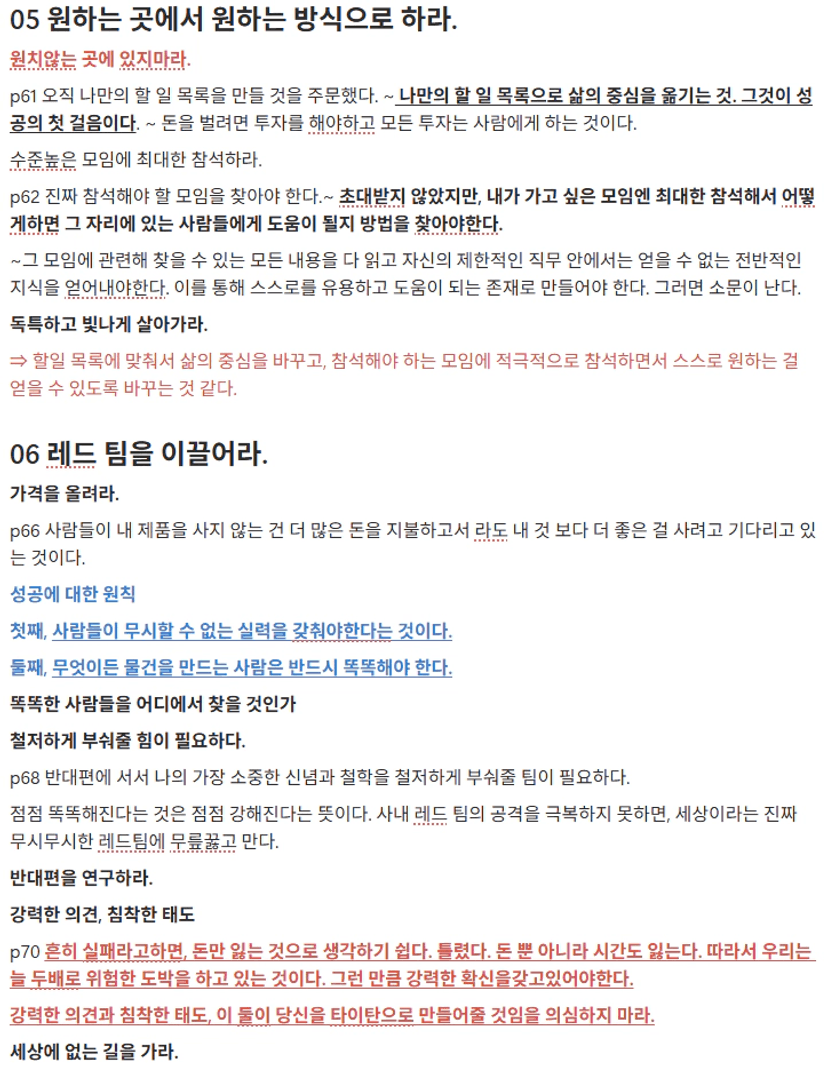 05 원하는 곳에서 원하는 방식으로 하라.

원치않는 곳에 있지마라.

p61 오직 나만의 할 일 목록을 만들 것을 주문했다. ~ 나만의 할 일 목록으로 삶의 중심을 옮기는 것. 그것이 성공의 첫 걸음이다. ~ 돈을 벌려면 투자를 해야하고 모든 투자는 사람에게 하는 것이다.

수준높은 모임에 최대한 참석하라.

p62 진짜 참석해야 할 모임을 찾아야 한다.~ 초대받지 않았지만, 내가 가고 싶은 모임엔 최대한 참석해서 어떻게하면 그 자리에 있는 사람들에게 도움이 될지 방법을 찾아야한다.

~그 모임에 관련해 찾을 수 있는 모든 내용을 다 읽고 자신의 제한적인 직무 안에서는 얻을 수 없는 전반적인 지식을 얻어내야한다. 이를 통해 스스로를 유용하고 도움이 되는 존재로 만들어야 한다. 그러면 소문이 난다.

독특하고 빛나게 살아가라.

⇒ 할일 목록에 맞춰서 삶의 중심을 바꾸고, 참석해야 하는 모임에 적극적으로 참석하면서 스스로 원하는 걸 얻을 수 있도록 바꾸는 것 같다.

06 레드 팀을 이끌어라.

가격을 올려라.

p66 사람들이 내 제품을 사지 않는 건 더 많은 돈을 지불하고서 라도 내 것 보다 더 좋은 걸 사려고 기다리고 있는 것이다.

성공에 대한 원칙

첫째, 사람들이 무시할 수 없는 실력을 갖춰야한다는 것이다.

둘째, 무엇이든 물건을 만드는 사람은 반드시 똑똑해야 한다.

똑똑한 사람들을 어디에서 찾을 것인가

철저하게 부숴줄 힘이 필요하다.

p68 반대편에 서서 나의 가장 소중한 신념과 철학을 철저하게 부숴줄 팀이 필요하다.

점점 똑똑해진다는 것은 점점 강해진다는 뜻이다. 사내 레드 팀의 공격을 극복하지 못하면, 세상이라는 진짜 무시무시한 레드팀에 무릎꿇고 만다.

반대편을 연구하라.

강력한 의견, 침착한 태도

p70 흔히 실패라고하면, 돈만 잃는 것으로 생각하기 쉽다. 틀렸다. 돈 뿐 아니라 시간도 잃는다. 따라서 우리는 늘 두배로 위험한 도박을 하고 있는 것이다. 그런 만큼 강력한 확신을갖고있어야한다.

강력한 의견과 침착한 태도, 이 둘이 당신을 타이탄으로 만들어줄 것임을 의심하지 마라.

세상에 없는 길을 가라.